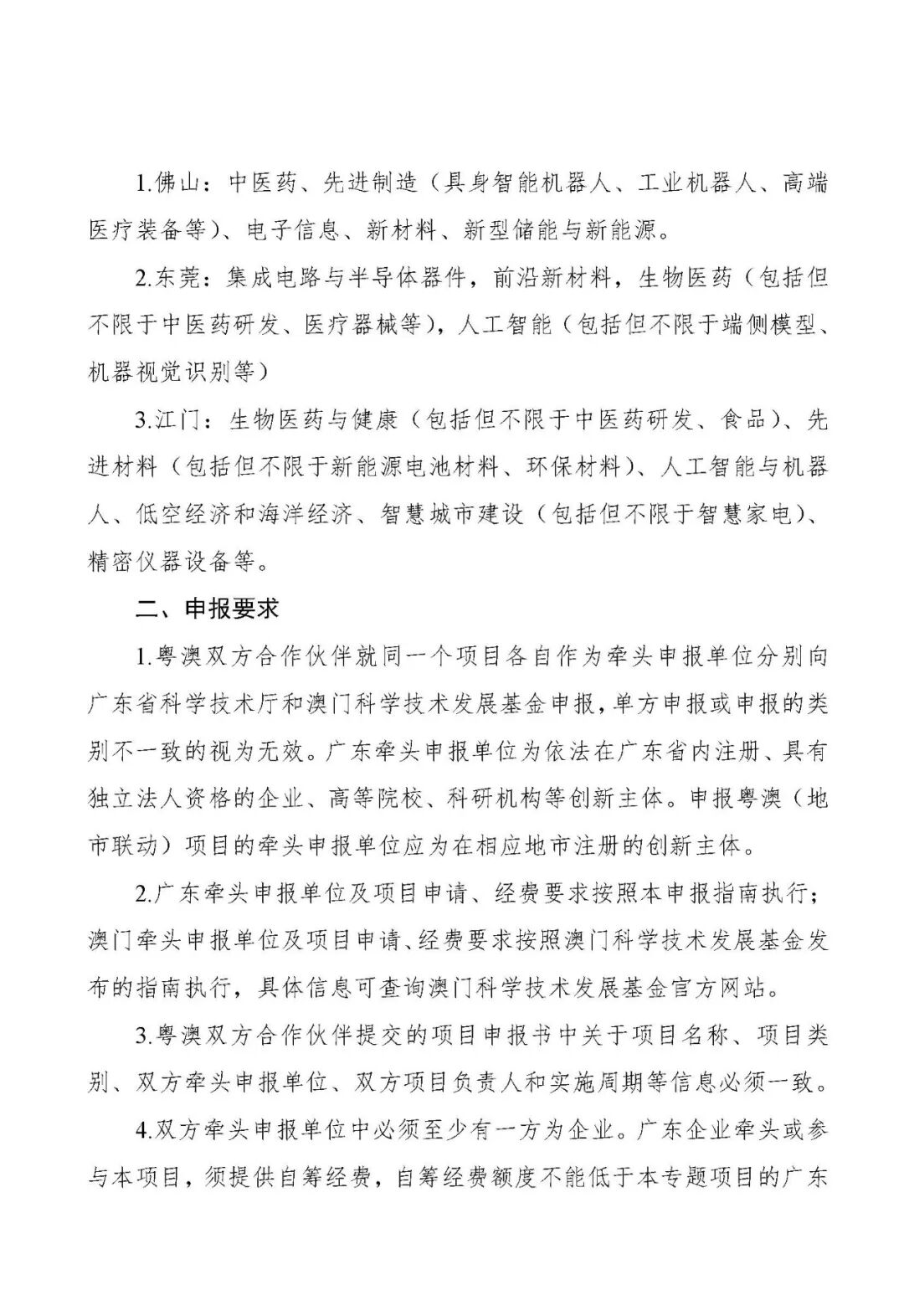 1.佛山：中医药、先进制造（具身智能机器人、工业机器人、高端医疗装备等）、电子信息、新材料、新型储能与新能源。

2.东莞：集成电路与半导体器件，前沿新材料，生物医药（包括但不限于中医药研发、医疗器械等），人工智能（包括但不限于端侧模型、机器视觉识别等）

3.江门：生物医药与健康（包括但不限于中医药研发、食品）、先进材料（包括但不限于新能源电池材料、环保材料）、人工智能与机器人、低空经济和海洋经济、智慧城市建设（包括但不限于智慧家电）、精密仪器设备等。

二、申报要求

1.粤澳双方合作伙伴就同一个项目各自作为牵头申报单位分别向广东省科学技术厅和澳门科学技术发展基金申报，单方申报或申报的类别不一致的视为无效。广东牵头申报单位为依法在广东省内注册、具有独立法人资格的企业、高等院校、科研机构等创新主体。申报粤澳（地市联动）项目的牵头申报单位应为在相应地市注册的创新主体。

2.广东牵头申报单位及项目申请、经费要求按照本申报指南执行；澳门牵头申报单位及项目申请、经费要求按照澳门科学技术发展基金发布的指南执行，具体信息可查询澳门科学技术发展基金官方网站。

3.粤澳双方合作伙伴提交的项目申报书中关于项目名称、项目类别、双方牵头申报单位、双方项目负责人和实施周期等信息必须一致。

4.双方牵头申报单位中必须至少有一方为企业。广东企业牵头或参与本项目，须提供自筹经费，自筹经费额度不能低于本专题项目的广东